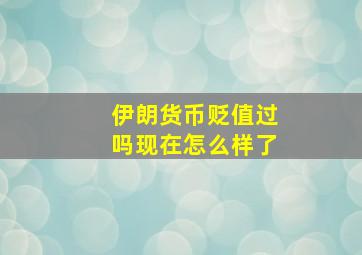 伊朗货币贬值过吗现在怎么样了